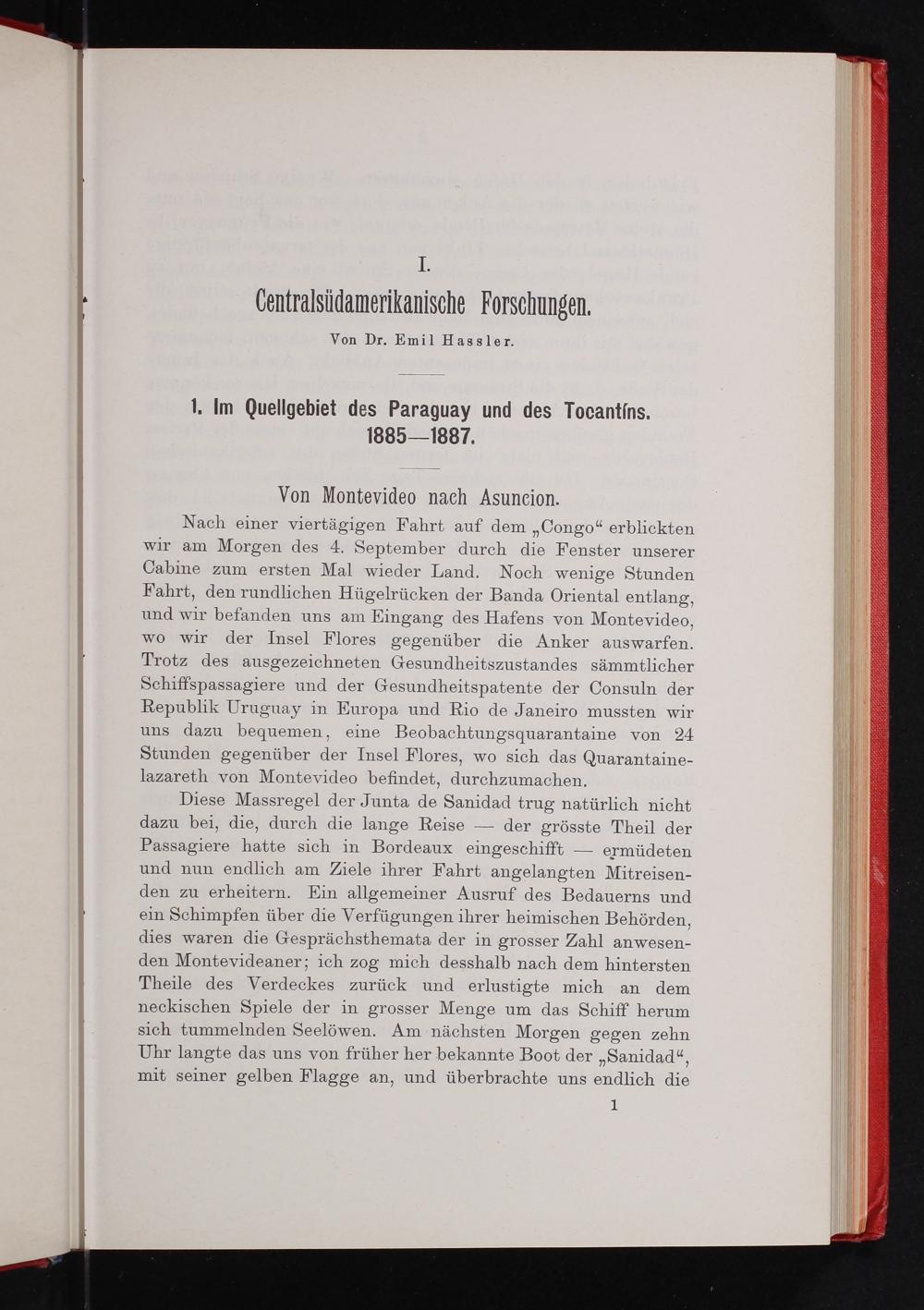 I.

Centralsüdamerikanische Forschungen.

Von Dr. Emil Hassler.

1. Im Quellgebiet des Paraguay und des Tocantíns. 1885—1887.

Von Montevideo nach Asuncion.

Nach einer viertägigen Fahrt auf dem „Congo“ erblickten wir am Morgen des 4. September durch die Fenster unserer Cabine zum ersten Mal wieder Land. Noch wenige Stunden Fahrt, den rundlichen Hügelrücken der Banda Oriental entlang, und wir befanden uns am Eingang des Hafens von Montevideo, wo wir der Insel Flores gegenüber die Anker auswarfen. Trotz des ausgezeichneten Gesundheitszustandes sämmtlicher Schiffspassagiere und der Gesundheitspatente der Consuln der Republik Uruguay in Europa und Rio de Janeiro mussten wir uns dazu bequemen, eine Beobachtungsquarantaine von 24 Stunden gegenüber der Insel Flores, wo sich das Quarantainelazareth von Montevideo befindet, durchzumachen.

Diese Massregel der Junta de Sanidad trug natürlich nicht dazu bei, die, durch die lange Reise — der grösste Theil der Passagiere hatte sich in Bordeaux eingeschifft — ermüdeten und nun endlich am Ziele ihrer Fahrt angelangten Mitreisenden zu erheitern. Ein allgemeiner Ausruf des Bedauerns und ein Schimpfen über die Verfügungen ihrer heimischen Behörden, dies waren die Gesprächsthemata der in grosser Zahl anwesenden Montevideaner; ich zog mich desshalb nach dem hintersten Theile des Verdeckes zurück und erlustigte mich an dem neckischen Spiele der in grosser Menge um das Schiff herum sich tummelnden Seelöwen. Am nächsten Morgen gegen zehn Uhr langte das uns von früher her bekannte Boot der „Sanidad“, mit seiner gelben Flagge an, und überbrachte uns endlich die

1